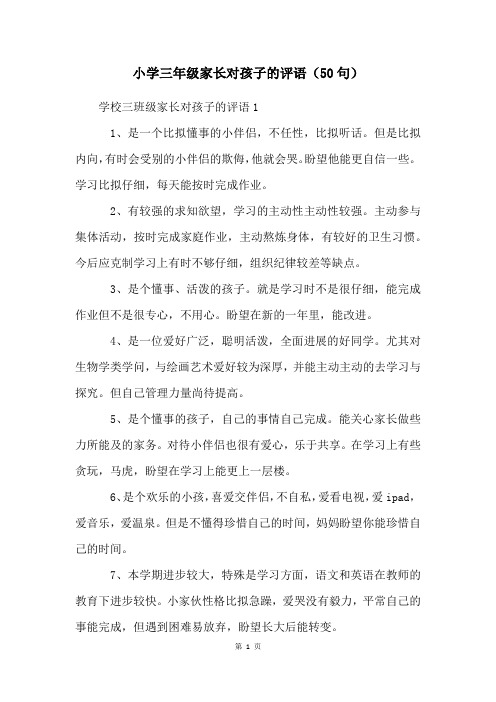 小学三年级家长对孩子的评语（50句）

学校三班级家长对孩子的评语1

1、是一个比拟懂事的小伴侣，不任性，比拟听话。但是比拟内向，有时会受别的小伴侣的欺侮，他就会哭。盼望他能更自信一些。学习比拟仔细，每天能按时完成作业。

2、有较强的求知欲望，学习的主动性主动性较强。主动参与集体活动，按时完成家庭作业，主动熬炼身体，有较好的卫生习惯。今后应克制学习上有时不够仔细，组织纪律较差等缺点。

3、是个懂事、活泼的孩子。就是学习时不是很仔细，能完成作业但不是很专心，不用心。盼望在新的一年里，能改进。

4、是一位爱好广泛，聪明活泼，全面进展的好同学。尤其对生物学类学问，与绘画艺术爱好较为深厚，并能主动主动的去学习与探究。但自己管理力量尚待提高。

5、是个懂事的孩子，自己的事情自己完成。能关心家长做些力所能及的家务。对待小伴侣也很有爱心，乐于共享。在学习上有些贪玩，马虎，盼望在学习上能更上一层楼。

6、是个欢乐的小孩，喜爱交伴侣，不自私，爱看电视，爱ipad，爱音乐，爱温泉。但是不懂得珍惜自己的时间，妈妈盼望你能珍惜自己的时间。

7、本学期进步较大，特殊是学习方面，语文和英语在教师的教育下进步较快。小家伙性格比拟急躁，爱哭没有毅力，平常自己的事能完成，但遇到困难易放弃，盼望长大后能转变。

第 1 页